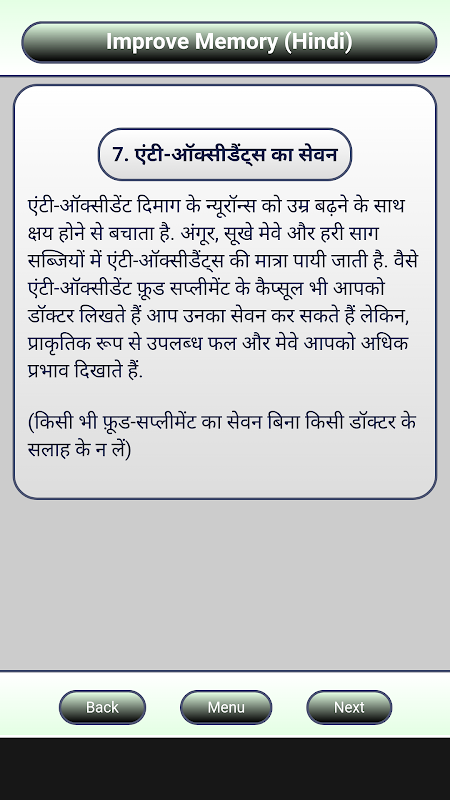 Improve Memory (Hindi)

7. एंटी-ऑक्सीडैंट्स का सेवन

एंटी-ऑक्सीडेंट दिमाग के न्यूरॉन्स को उम्र बढ़ने के साथ क्षय होने से बचाता है. अंगूर, सूखे मेवे और हरी साग सब्जियों में एंटी-ऑक्सीडैंट्स की मात्रा पायी जाती है. वैसे एंटी-ऑक्सीडेंट फ़ूड सप्लीमेंट के कैप्सूल भी आपको डॉक्टर लिखते हैं आप उनका सेवन कर सकते हैं लेकिन, प्राकृतिक रूप से उपलब्ध फल और मेवे आपको अधिक प्रभाव दिखाते हैं.

(किसी भी फ़ूड-सप्लीमेंट का सेवन बिना किसी डॉक्टर के सलाह के न लें)

Back

Menu

Next